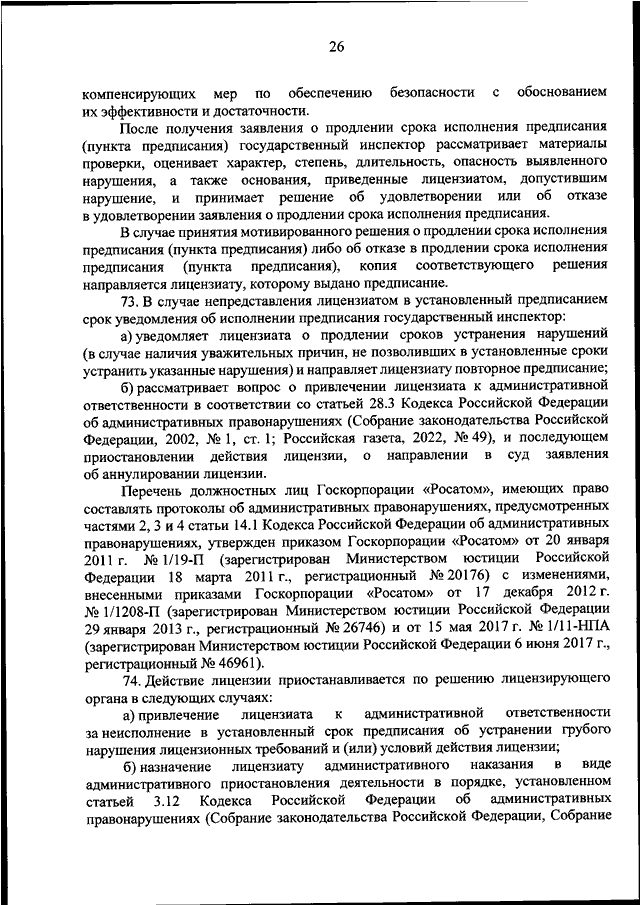 26

компенсирующих мер по обеспечению безопасности с обоснованием их эффективности и достаточности.

После получения заявления о продлении срока исполнения предписания (пункта предписания) государственный инспектор рассматривает материалы проверки, оценивает характер, степень, длительность, опасность выявленного нарушения, а также основания, приведенные лицензиатом, допустившим нарушение, и принимает решение об удовлетворении или об отказе в удовлетворении заявления о продлении срока исполнения предписания.

В случае принятия мотивированного решения о продлении срока исполнения предписания (пункта предписания) либо об отказе в продлении срока исполнения предписания (пункта предписания), копия соответствующего решения направляется лицензиату, которому выдано предписание.

73. В случае непредставления лицензиатом в установленный предписанием срок уведомления об исполнении предписания государственный инспектор:

а) уведомляет лицензиата о продлении сроков устранения нарушений (в случае наличия уважительных причин, не позволивших в установленные сроки устранить указанные нарушения) и направляет лицензиату повторное предписание;

б) рассматривает вопрос о привлечении лицензиата к административной ответственности в соответствии со статьей 28.3 Кодекса Российской Федерации об административных правонарушениях (Собрание законодательства Российской Федерации, 2002, № 1, ст. 1; Российская газета, 2022, № 49), и последующем приостановлении действия лицензии, о направлении в суд заявления об аннулировании лицензии.

Перечень должностных лиц Госкорпорации «Росатом», имеющих право составлять протоколы об административных правонарушениях, предусмотренных частями 2, 3 и 4 статьи 14.1 Кодекса Российской Федерации об административных правонарушениях, утвержден приказом Госкорпорации «Росатом» от 20 января 2011 г. № 1/19-П (зарегистрирован Министерством юстиции Российской Федерации 18 марта 2011 г., регистрационный № 20176) с изменениями, внесенными приказами Госкорпорации «Росатом» от 17 декабря 2012 г. № 1/1208-П (зарегистрирован Министерством юстиции Российской Федерации 29 января 2013 г., регистрационный № 26746) и от 15 мая 2017 г. № 1/11-НПА (зарегистрирован Министерством юстиции Российской Федерации 6 июня 2017 г., регистрационный № 46961).

74. Действие лицензии приостанавливается по решению лицензирующего органа в следующих случаях:

а) привлечение лицензиата к административной ответственности за неисполнение в установленный срок предписания об устранении грубого нарушения лицензионных требований и (или) условий действия лицензии;

б) назначение лицензиату административного наказания в виде административного приостановления деятельности в порядке, установленном статьей 3.12 Кодекса Российской Федерации об административных правонарушениях (Собрание законодательства Российской Федерации, Собрание